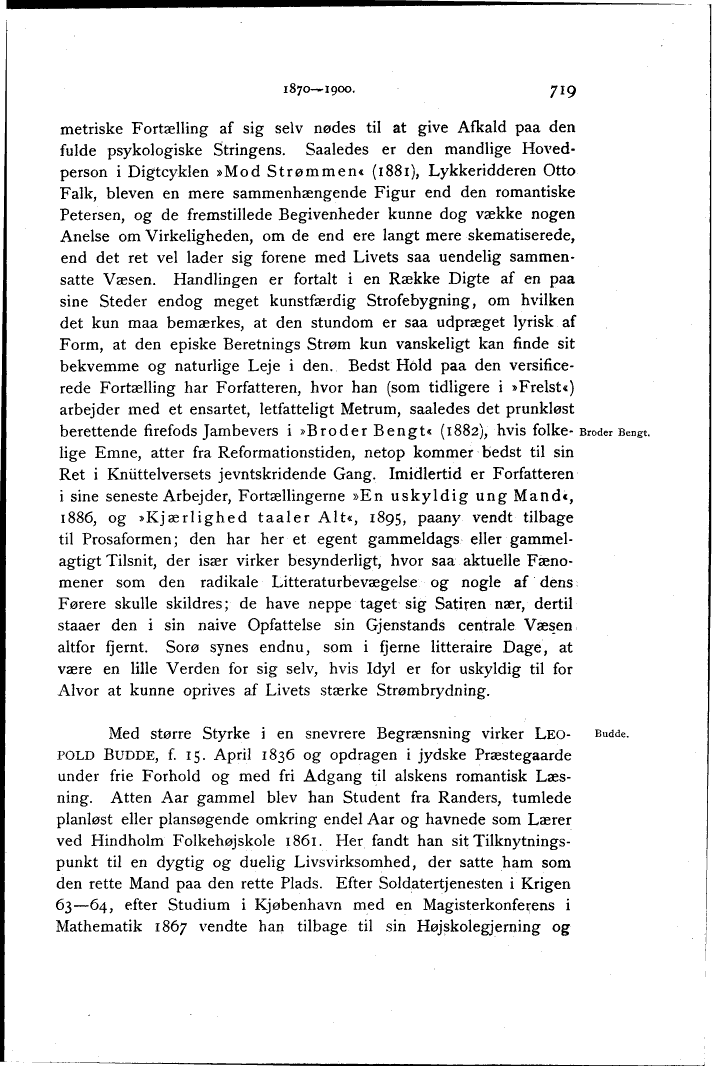 1870—1900. 719

metriske Fortælling af sig selv nødes til at give Afkald paa den fulde psykologiske Stringens. Saaledes er den mandlige Hovedperson i Digtcyklen »Mod Strømmen« (1881), Lykkeridderen Otto Falk, bleven en mere sammenhængende Figur end den romantiske Petersen, og de fremstillede Begivenheder kunne dog vække nogen Anelse om Virkeligheden, om de end ere langt mere skematiserede, end det ret vel lader sig forene med Livets saa uendelig sammensatte Væsen. Handlingen er fortalt i en Række Digte af en paa sine Steder endog meget kunstfærdig Strofebygning, om hvilken det kun maa bemærkes, at den stundom er saa udpræget lyrisk af Form, at den episke Beretnings Strøm kun vanskeligt kan finde sit bekvemme og naturlige Leje i den. Bedst Hold paa den versificerede Fortælling har Forfatteren, hvor han (som tidligere i »Frelst«) arbejder med et ensartet, letfatteligt Metrum, saaledes det prunkløst berettende firefods Jambevers i »Broder Bengt« (1882), hvis folkelige Emne, atter fra Reformationstiden, netop kommer bedst til sin Ret i Knüttelversets jevntskridende Gang. Imidlertid er Forfatteren i sine seneste Arbejder, Fortællingerne »En uskyldig ung Mand«, 1886, og »Kjærlighed taaler Alt«, 1895, paany vendt tilbage til Prosaformen; den har her et egent gammeldags eller gammelagtigt Tilsnit, der især virker besynderligt, hvor saa aktuelle Fænomener som den radikale Litteraturbevægelse og nogle af dens Førere skulle skildres; de have neppe taget sig Satiren nær, dertil staaer den i sin naive Opfattelse sin Gjenstands centrale Væsen altfor fjernt. Sorø synes endnu, som i fjerne litteraire Dage, at være en lille Verden for sig selv, hvis Idyl er for uskyldig til for Alvor at kunne oprives af Livets stærke Strømbrydning.

Broder Bengt.

Med større Styrke i en snevrere Begrænsning virker LEOPOLD BUDDE, f. 15. April 1836 og opdragen i jydske Præstegaarde under frie Forhold og med fri Adgang til alskens romantisk Læsning. Atten Aar gammel blev han Student fra Randers, tumlede planløst eller plansøgende omkring endel Aar og havnede som Lærer ved Hindholm Folkehøjskole 1861. Her fandt han sit Tilknytningspunkt til en dygtig og duelig Livsvirksomhed, der satte ham som den rette Mand paa den rette Plads. Efter Soldatertjenesten i Krigen 63—64, efter Studium i Kjøbenhavn med en Magisterkonferens i Mathematik 1867 vendte han tilbage til sin Højskolegjerning og

Budde.